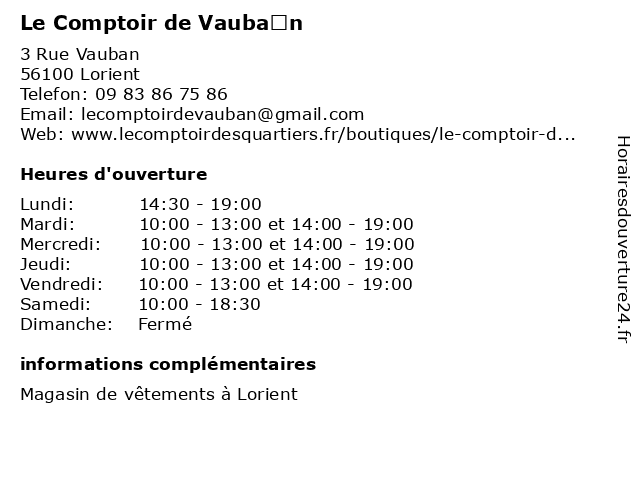 Le Comptoir de Vauba□n

3 Rue Vauban
56100 Lorient
Telefon: 09 83 86 75 86
Email: lecomptoirdevauban@gmail.com
Web: www.lecomptoirdesquartiers.fr/boutiques/le-comptoir-d...

Heures d'ouverture

| | |
|---|---|
| Lundi: | 14:30 - 19:00 |
| Mardi: | 10:00 - 13:00 et 14:00 - 19:00 |
| Mercredi: | 10:00 - 13:00 et 14:00 - 19:00 |
| Jeudi: | 10:00 - 13:00 et 14:00 - 19:00 |
| Vendredi: | 10:00 - 13:00 et 14:00 - 19:00 |
| Samedi: | 10:00 - 18:30 |
| Dimanche: | Fermé |

informations complémentaires

Magasin de vêtements à Lorient

Horairesdouverture24.fr